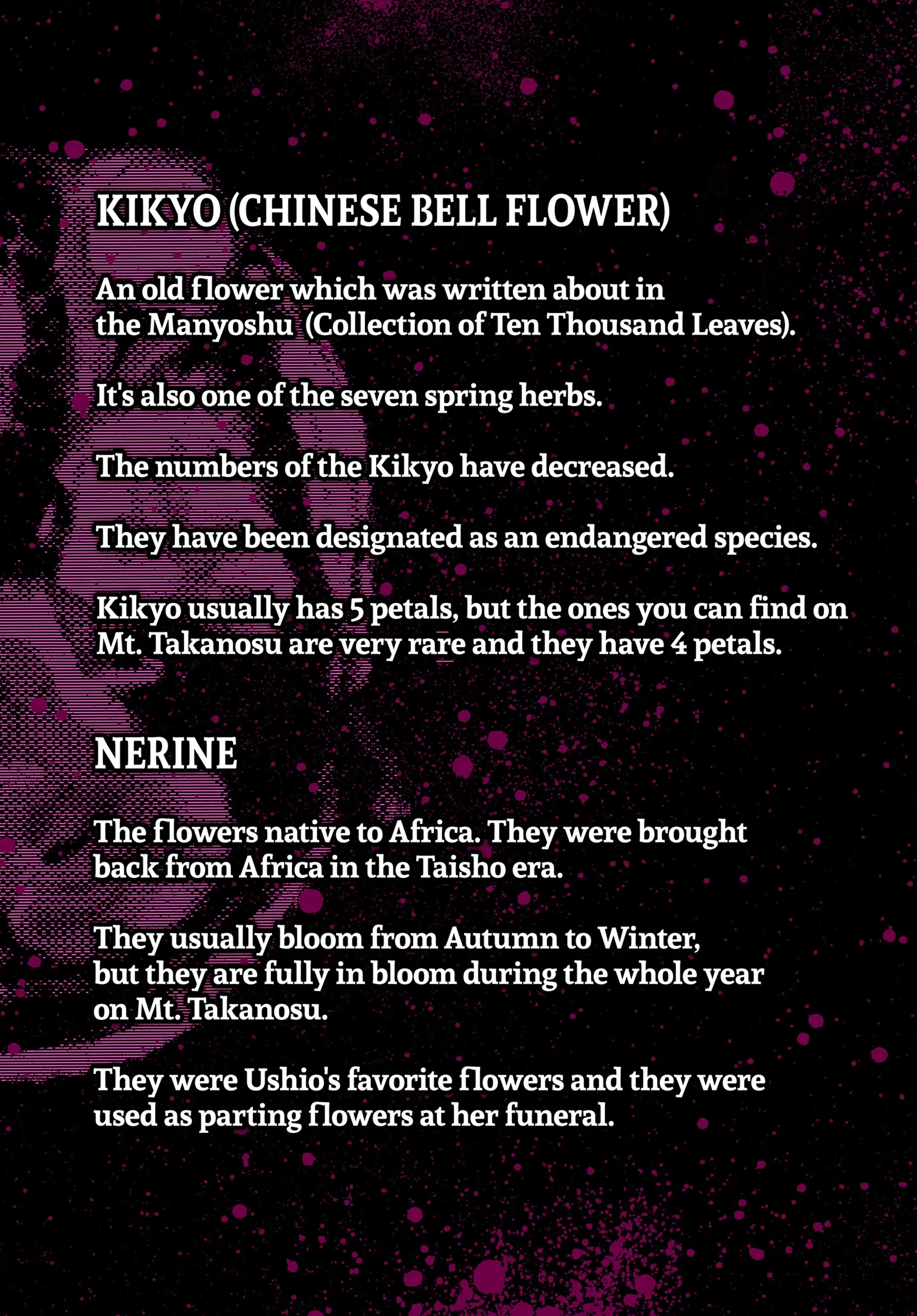 KIKYO (CHINESE BELL FLOWER)

An old flower which was written about in the Manyoshu (Collection of Ten Thousand Leaves).

It's also one of the seven spring herbs.

The numbers of the Kikyo have decreased.

They have been designated as an endangered species.

Kikyo usually has 5 petals, but the ones you can find on Mt. Takanosu are very rare and they have 4 petals.

NERINE

The flowers native to Africa. They were brought back from Africa in the Taisho era.

They usually bloom from Autumn to Winter, but they are fully in bloom during the whole year on Mt. Takanosu.

They were Ushio's favorite flowers and they were used as parting flowers at her funeral.